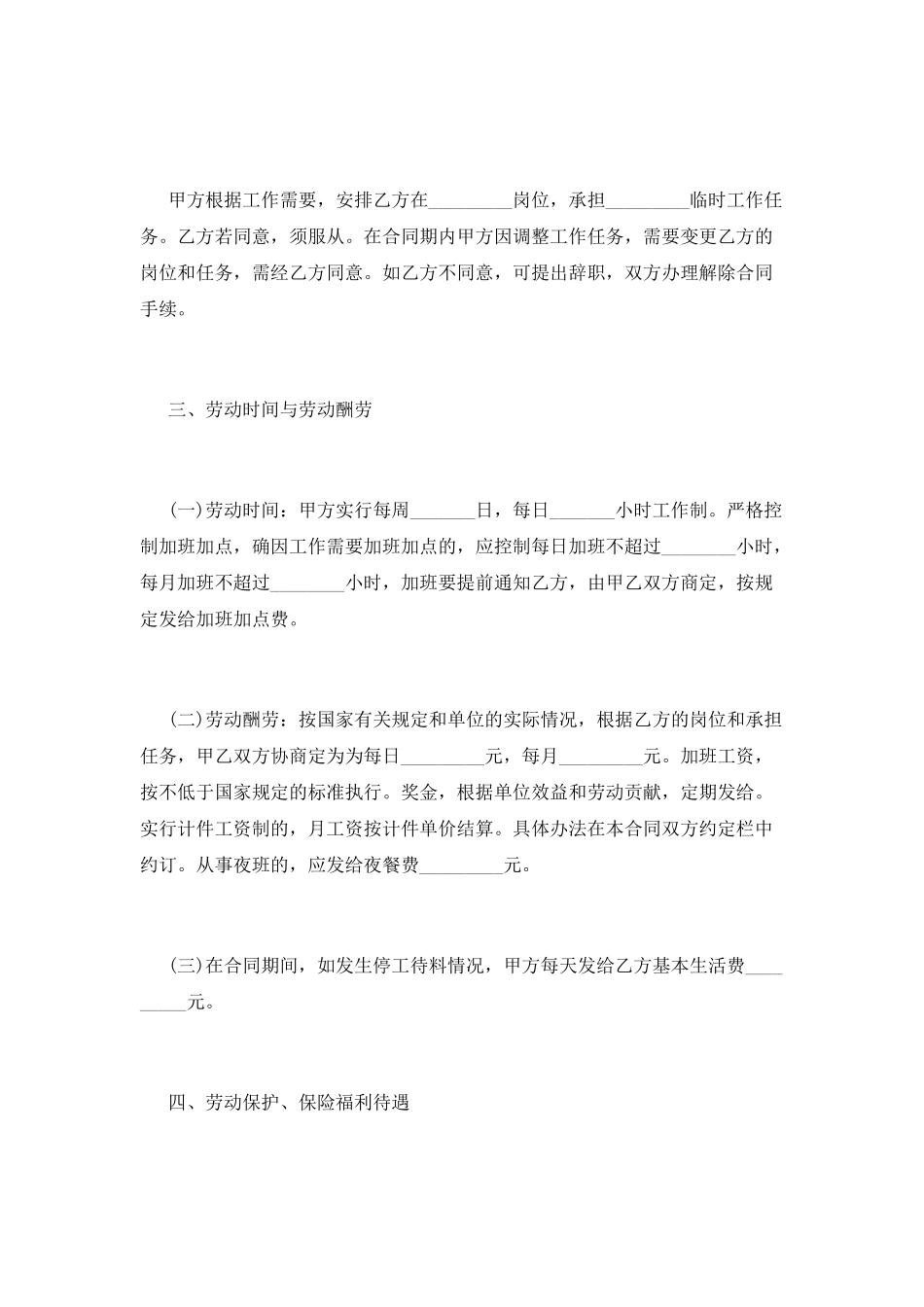 甲方根据工作需要，安排乙方在_________岗位，承担_________临时工作任务。乙方若同意，须服从。在合同期内甲方因调整工作任务，需要变更乙方的岗位和任务，需经乙方同意。如乙方不同意，可提出辞职，双方办理解除合同手续。

三、劳动时间与劳动酬劳

(一)劳动时间：甲方实行每周_______日，每日_______小时工作制。严格控制加班加点，确因工作需要加班加点的，应控制每日加班不超过________小时，每月加班不超过________小时，加班要提前通知乙方，由甲乙双方商定，按规定发给加班加点费。

(二)劳动酬劳：按国家有关规定和单位的实际情况，根据乙方的岗位和承担任务，甲乙双方协商定为为每日_________元，每月_________元。加班工资，按不低于国家规定的标准执行。奖金，根据单位效益和劳动贡献，定期发给。实行计件工资制的，月工资按计件单价结算。具体办法在本合同双方约定栏中约订。从事夜班的，应发给夜餐费_________元。

(三)在合同期间，如发生停工待料情况，甲方每天发给乙方基本生活费_________元。

四、劳动保护、保险福利待遇